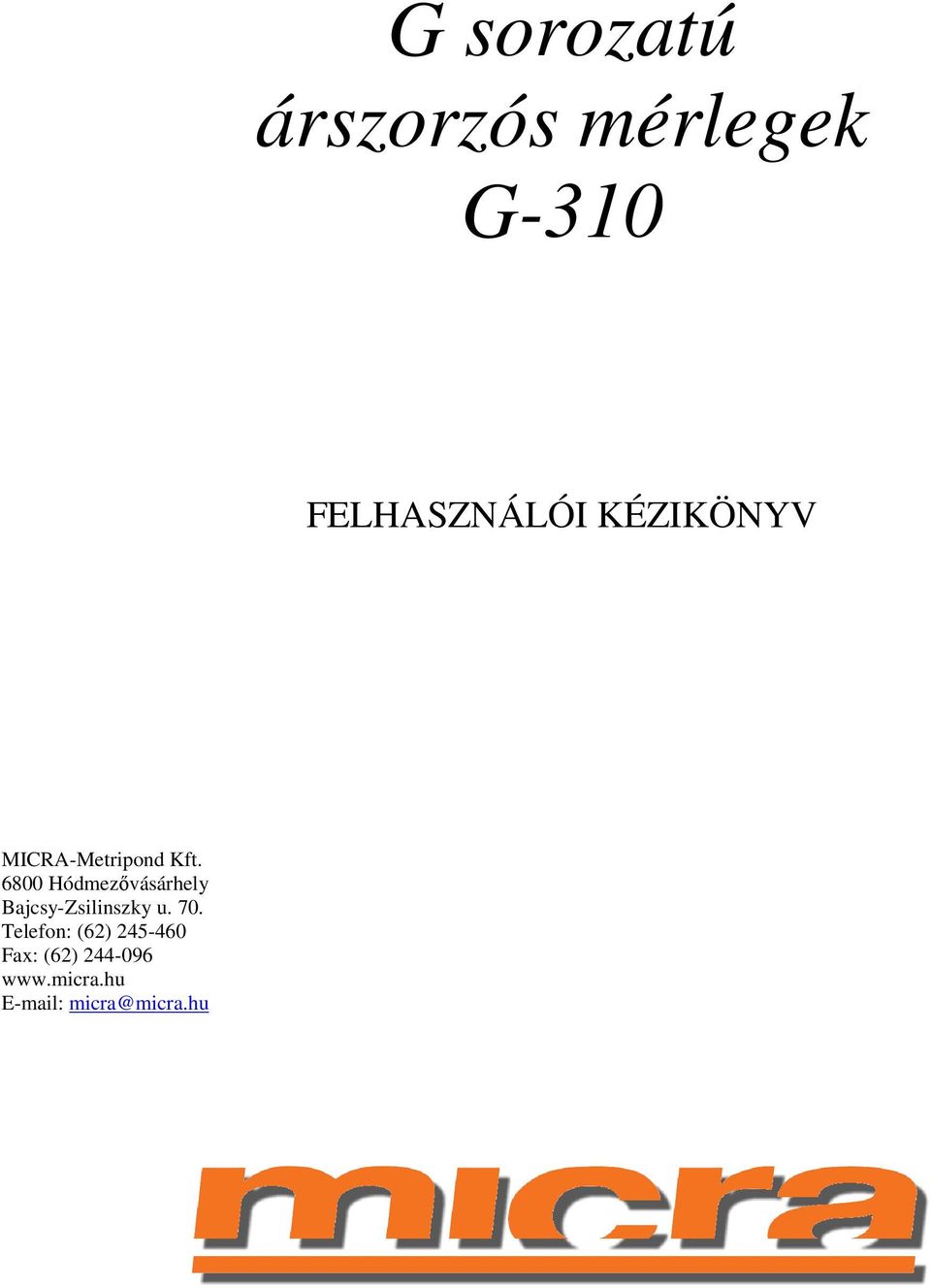 G sorozatú
árszorzós mérlegek
G-310

FELHASZNÁLÓI KÉZIKÖNYV

MICRA-Metripond Kft.
6800 Hódmezővásárhely
Bajcsy-Zsilinszky u. 70.
Telefon: (62) 245-460
Fax: (62) 244-096
www.micra.hu
E-mail: micra@micra.hu

micra